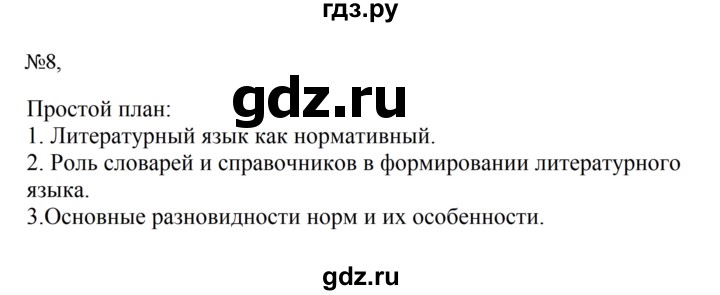 гдз.ру

№8,

gdz.ru

Простой план:
1. Литературный язык как нормативный.
2. Роль словарей и справочников в формировании литературного языка.
3.Основные разновидности норм и их особенности.

gdz.ru